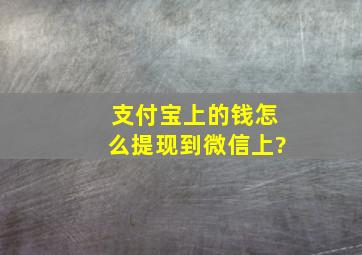 支付宝上的钱怎么提现到微信上?